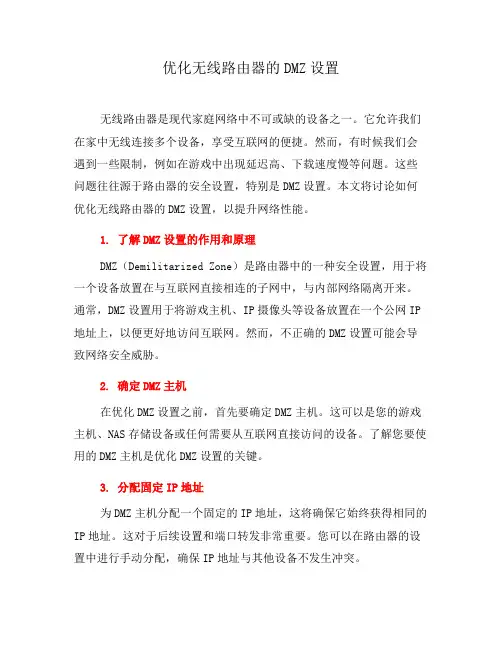 优化无线路由器的DMZ设置

无线路由器是现代家庭网络中不可或缺的设备之一。它允许我们在家中无线连接多个设备，享受互联网的便捷。然而，有时候我们会遇到一些限制，例如在游戏中出现延迟高、下载速度慢等问题。这些问题往往源于路由器的安全设置，特别是DMZ设置。本文将讨论如何优化无线路由器的DMZ设置，以提升网络性能。

1. 了解DMZ设置的作用和原理

DMZ（Demilitarized Zone）是路由器中的一种安全设置，用于将一个设备放置在与互联网直接相连的子网中，与内部网络隔离开来。通常，DMZ设置用于将游戏主机、IP摄像头等设备放置在一个公网IP地址上，以便更好地访问互联网。然而，不正确的DMZ设置可能会导致网络安全威胁。

2. 确定DMZ主机

在优化DMZ设置之前，首先要确定DMZ主机。这可以是您的游戏主机、NAS存储设备或任何需要从互联网直接访问的设备。了解您要使用的DMZ主机是优化DMZ设置的关键。

3. 分配固定IP地址

为DMZ主机分配一个固定的IP地址，这将确保它始终获得相同的IP地址。这对于后续设置和端口转发非常重要。您可以在路由器的设置中进行手动分配，确保IP地址与其他设备不发生冲突。